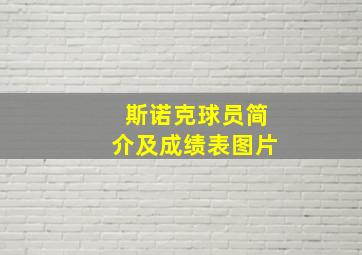 斯诺克球员简介及成绩表图片